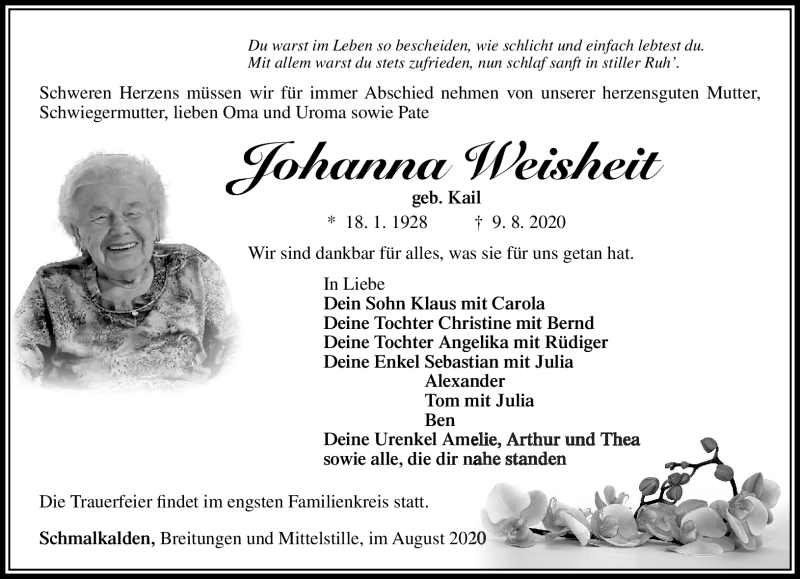 Du warst im Leben so bescheiden, wie schlicht und einfach lebtest du.
Mit allem warst du stets zufrieden, nun schlaf sanft in stiller Ruh'.

Schweren Herzens müssen wir für immer Abschied nehmen von unserer herzensguten Mutter, Schwiegermutter, lieben Oma und Uroma sowie Pate

Johanna Weisheit

geb. Kail

* 18. 1. 1928 † 9. 8. 2020

Wir sind dankbar für alles, was sie für uns getan hat.

In Liebe
Dein Sohn Klaus mit Carola
Deine Tochter Christine mit Bernd
Deine Tochter Angelika mit Rüdiger
Deine Enkel Sebastian mit Julia
Alexander
Tom mit Julia
Ben
Deine Urenkel Amelie, Arthur und Thea
sowie alle, die dir nahe standen

Die Trauerfeier findet im engsten Familienkreis statt.

Schmalkalden, Breitungen und Mittelstille, im August 2020